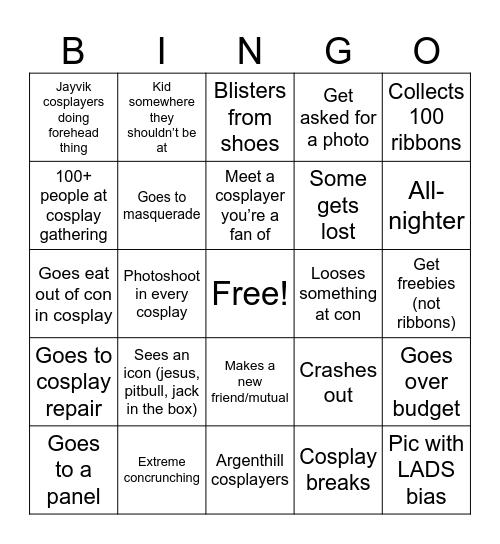 | B | I | N | G | O |
|---|---|---|---|---|
| Jayvik cosplayers doing forehead thing | Kid somewhere they shouldn't be at | Blisters from shoes | Get asked for a photo | Collects 100 ribbons |
| 100+ people at cosplay gathering | Goes to masquerade | Meet a cosplayer you're a fan of | Some gets lost | All-nighter |
| Goes eat out of con in cosplay | Photoshoot in every cosplay | Free! | Looses something at con | Get freebies (not ribbons) |
| Goes to cosplay repair | Sees an icon (jesus, pitbull, jack in the box) | Makes a new friend/mutual | Crashes out | Goes over budget |
| Goes to a panel | Extreme concrunching | Argenthill cosplayers | Cosplay breaks | Pic with LADS bias |